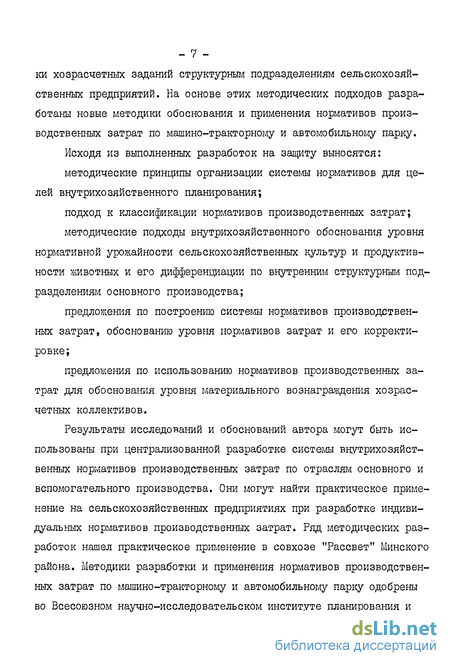 - 7 -

ки хозрасчетных заданий структурным подразделениям сельскохозяйственных предприятий. На основе этих методических подходов разработаны новые методики обоснования и применения нормативов производственных затрат по машино-тракторному и автомобильному парку.

Исходя из выполненных разработок на защиту выносятся:

методические принципы организации системы нормативов для целей внутрихозяйственного планирования;

подход к классификации нормативов производственных затрат;

методические подходы внутрихозяйственного обоснования уровня нормативной урожайности сельскохозяйственных культур и продуктивности животных и его дифференциации по внутренним структурным подразделениям основного производства;

предложения по построению системы нормативов производственных затрат, обоснованию уровня нормативов затрат и его корректировке;

предложения по использованию нормативов производственных затрат для обоснования уровня материального вознаграждения хозрасчетных коллективов.

Результаты исследований и обоснований автора могут быть использованы при централизованной разработке системы внутрихозяйственных нормативов производственных затрат по отраслям основного и вспомогательного производства. Они могут найти практическое применение на сельскохозяйственных предприятиях при разработке индивидуальных нормативов производственных затрат. Ряд методических разработок нашел практическое применение в совхозе "Рассвет" Минского района. Методики разработки и применения нормативов производственных затрат по машино-тракторному и автомобильному парку одобрены во Всесоюзном научно-исследовательском институте планирования и

dsLib.net
библиотека диссертаций